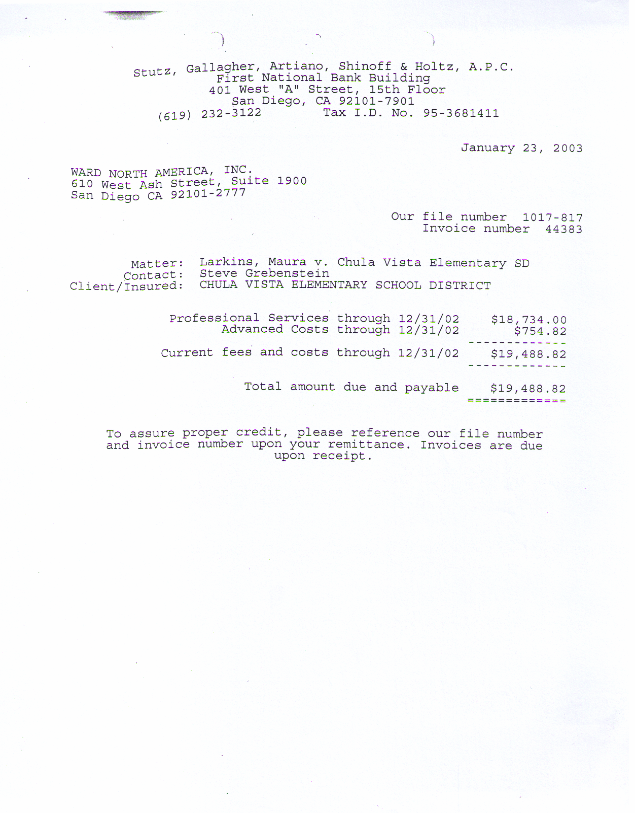 Stutz, Gallagher, Artiano, Shinoff & Holtz, A.P.C.
First National Bank Building
401 West "A" Street, 15th Floor
San Diego, CA 92101-7901
(619) 232-3122 Tax I.D. No. 95-3681411

January 23, 2003

WARD NORTH AMERICA, INC.
610 West Ash Street, Suite 1900
San Diego CA 92101-2777

Our file number 1017-817
Invoice number 44383

Matter: Larkins, Maura v. Chula Vista Elementary SD
Contact: Steve Grebenstein
Client/Insured: CHULA VISTA ELEMENTARY SCHOOL DISTRICT

Professional Services through 12/31/02 $18,734.00
Advanced Costs through 12/31/02 $754.82

Current fees and costs through 12/31/02 $19,488.82

Total amount due and payable $19,488.82

To assure proper credit, please reference our file number and invoice number upon your remittance. Invoices are due upon receipt.